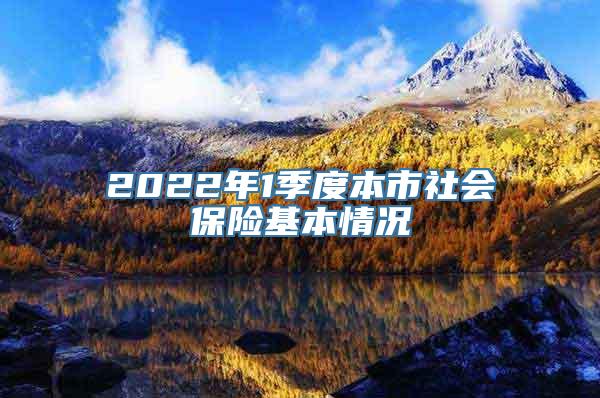 2022年1季度本市社会保险基本情况